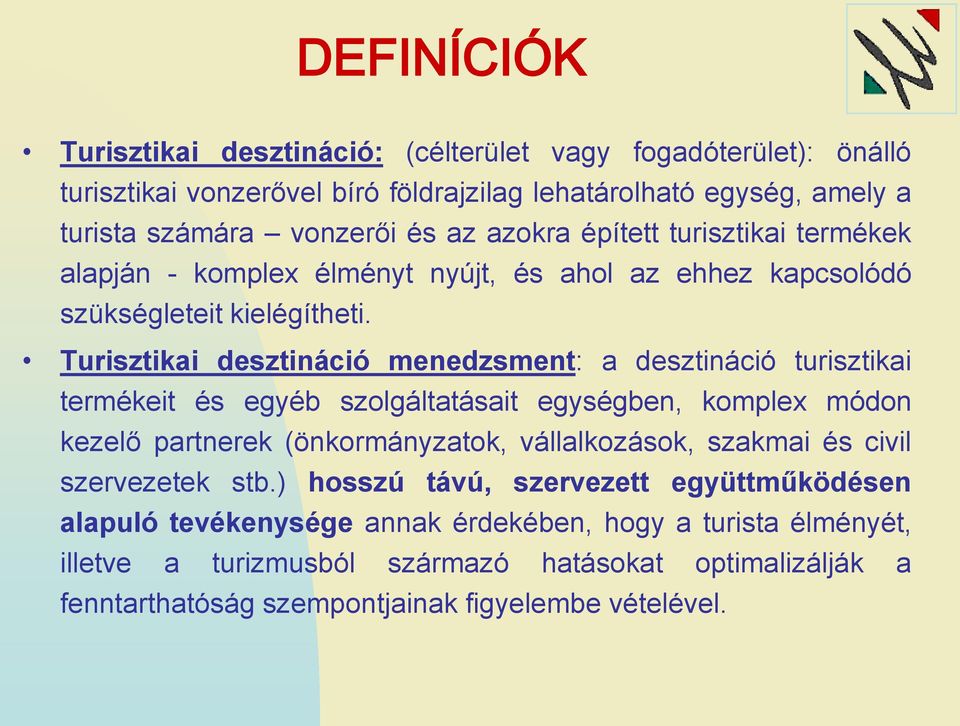 DEFINÍCIÓK

• Turisztikai desztináció: (célterület vagy fogadóterület): önálló turisztikai vonzerővel bíró földrajzilag lehatárolható egység, amely a turista számára – vonzerői és az azokra épített turisztikai termékek alapján - komplex élményt nyújt, és ahol az ehhez kapcsolódó szükségleteit kielégítheti.

• Turisztikai desztináció menedzsment: a desztináció turisztikai termékeit és egyéb szolgáltatásait egységben, komplex módon kezelő partnerek (önkormányzatok, vállalkozások, szakmai és civil szervezetek stb.) hosszú távú, szervezett együttműködésen alapuló tevékenysége annak érdekében, hogy a turista élményét, illetve a turizmusból származó hatásokat optimalizálják a fenntarthatóság szempontjainak figyelembe vételével.